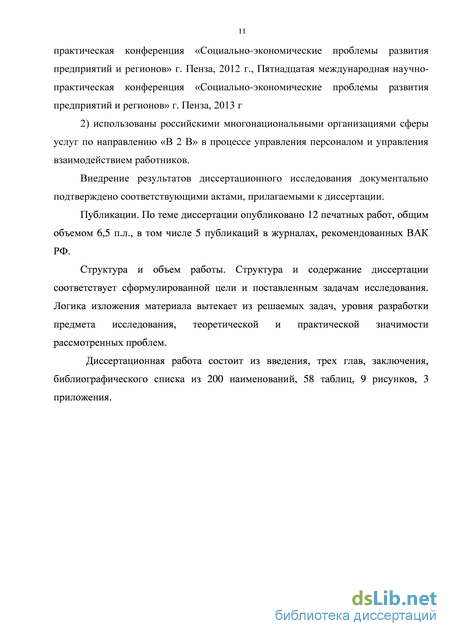 11

практическая конференция «Социально-экономические проблемы развития предприятий и регионов» г. Пенза, 2012 г., Пятнадцатая международная научно-практическая конференция «Социально-экономические проблемы развития предприятий и регионов» г. Пенза, 2013 г

2) использованы российскими многонациональными организациями сферы услуг по направлению «В 2 В» в процессе управления персоналом и управления взаимодействием работников.

Внедрение результатов диссертационного исследования документально подтверждено соответствующими актами, прилагаемыми к диссертации.

Публикации. По теме диссертации опубликовано 12 печатных работ, общим объемом 6,5 п.л., в том числе 5 публикаций в журналах, рекомендованных ВАК РФ.

Структура и объем работы. Структура и содержание диссертации соответствует сформулированной цели и поставленным задачам исследования. Логика изложения материала вытекает из решаемых задач, уровня разработки предмета исследования, теоретической и практической значимости рассмотренных проблем.

Диссертационная работа состоит из введения, трех глав, заключения, библиографического списка из 200 наименований, 58 таблиц, 9 рисунков, 3 приложения.

dsLib.net
библиотека диссертаций